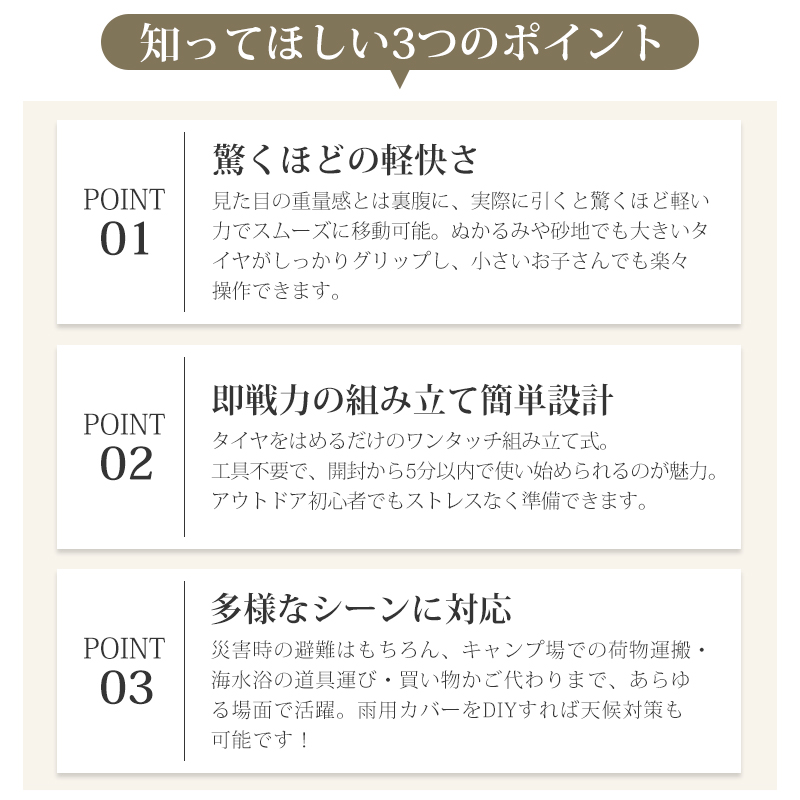 知ってほしい3つのポイント

POINT
01

驚くほどの軽快さ

見た目の重量感とは裏腹に、実際に引くと驚くほど軽い力でスムーズに移動可能。ぬかるみや砂地でも大きいタイヤがしっかりグリップし、小さいお子さんでも楽々操作できます。

POINT
02

即戦力の組み立て簡単設計

タイヤをはめるだけのワンタッチ組み立て式。
工具不要で、開封から5分以内で使い始められるのが魅力。
アウトドア初心者でもストレスなく準備できます。

POINT
03

多様なシーンに対応

災害時の避難はもちろん、キャンプ場での荷物運搬・海水浴の道具運び・買い物かご代わりまで、あらゆる場面で活躍。雨用カバーをDIYすれば天候対策も可能です！